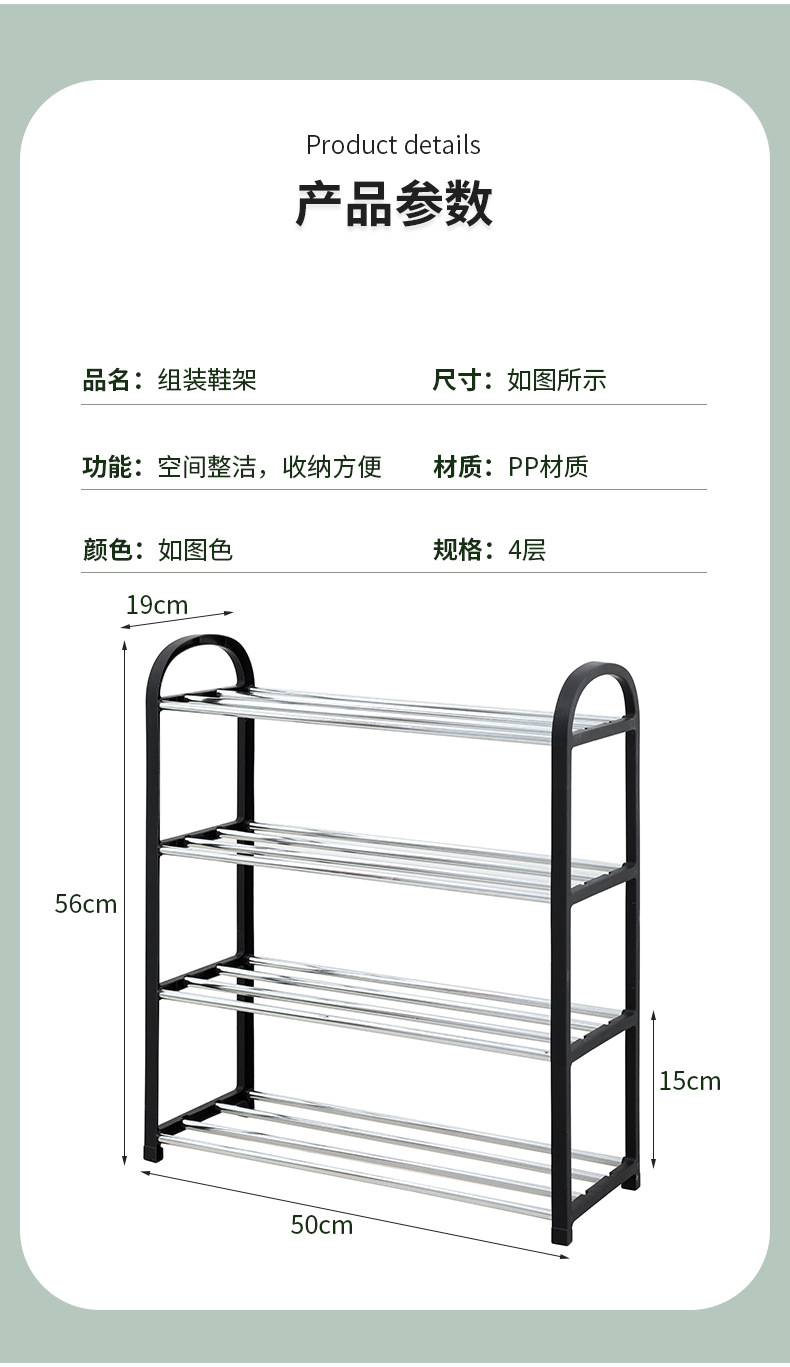 Product details

产品参数

品名：组装鞋架 尺寸：如图所示

功能：空间整洁，收纳方便 材质：PP材质

颜色：如图色 规格：4层

19cm

56cm

15cm

50cm